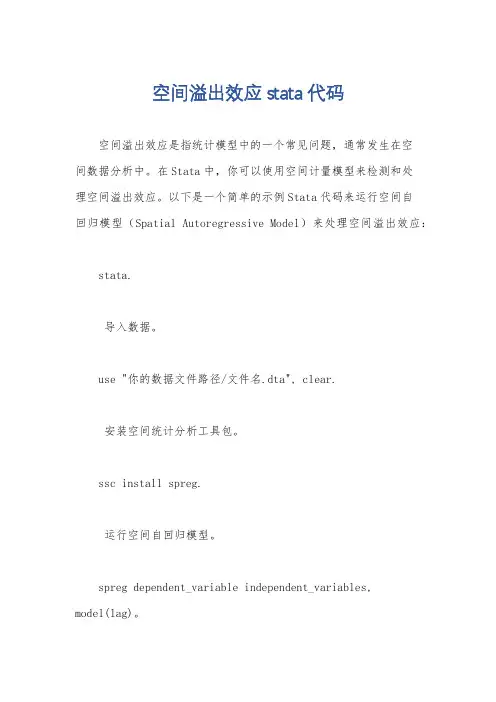 空间溢出效应 stata 代码

空间溢出效应是指统计模型中的一个常见问题，通常发生在空间数据分析中。在Stata中，你可以使用空间计量模型来检测和处理空间溢出效应。以下是一个简单的示例Stata代码来运行空间自回归模型（Spatial Autoregressive Model）来处理空间溢出效应：

stata.

导入数据。

use "你的数据文件路径/文件名.dta", clear.

安装空间统计分析工具包。

ssc install spreg.

运行空间自回归模型。

spreg dependent_variable independent_variables, model(lag)。